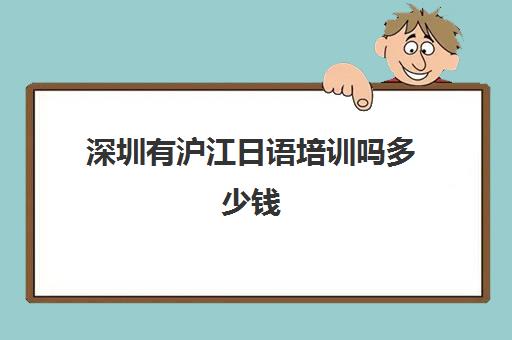 深圳有沪江日语培训吗多少钱